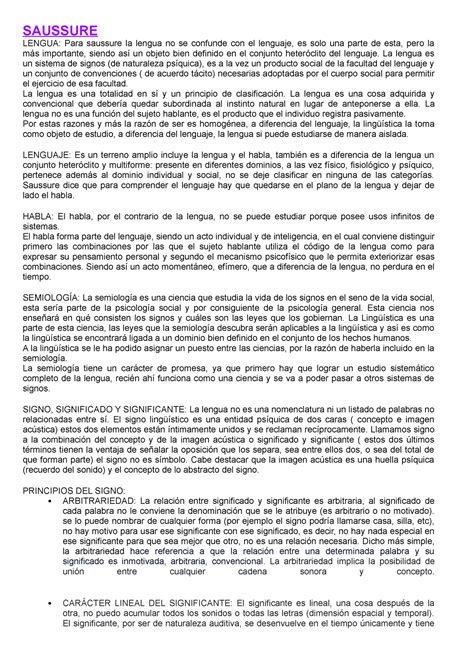 SAUSSURE

LENGUA: Para saussure la lengua no se confunde con el lenguaje, es solo una parte de esta, pero la más importante, siendo así un objeto bien definido en el conjunto heteróclito del lenguaje. La lengua es un sistema de signos (de naturaleza psíquica), es a la vez un producto social de la facultad del lenguaje y un conjunto de convenciones ( de acuerdo tácito) necesarias adoptadas por el cuerpo social para permitir el ejercicio de esa facultad.
La lengua es una totalidad en sí y un principio de clasificación. La lengua es una cosa adquirida y convencional que debería quedar subordinada al instinto natural en lugar de anteponerse a ella. La lengua no es una función del sujeto hablante, es el producto que el individuo registra pasivamente.
Por estas razones y más la razón de ser es homogénea, a diferencia del lenguaje, la lingüística la toma como objeto de estudio, a diferencia del lenguaje, la lengua si puede estudiarse de manera aislada.

LENGUAJE: Es un terreno amplio incluye la lengua y el habla, también es a diferencia de la lengua un conjunto heteróclito y multiforme: presente en diferentes dominios, a las vez físico, fisiológico y psíquico, pertenece además al dominio individual y social, no se deje clasificar en ninguna de las categorías. Saussure dice que para comprender el lenguaje hay que quedarse en el plano de la lengua y dejar de lado el habla.

HABLA: El habla, por el contrario de la lengua, no se puede estudiar porque posee usos infinitos de sistemas.
El habla forma parte del lenguaje, siendo un acto individual y de inteligencia, en el cual conviene distinguir primero las combinaciones por las que el sujeto hablante utiliza el código de la lengua como para expresar su pensamiento personal y segundo el mecanismo psicofísico que le permita exteriorizar esas combinaciones. Siendo así un acto momentáneo, efímero, que a diferencia de la lengua, no perdura en el tiempo.

SEMIOLOGÍA: La semiología es una ciencia que estudia la vida de los signos en el seno de la vida social, esta sería parte de la psicología social y por consiguiente de la psicología general. Esta ciencia nos enseñará en qué consisten los signos y cuáles son las leyes que los gobiernan. La Lingüística es una parte de esta ciencia, las leyes que la semiología descubra serán aplicables a la lingüística y así es como la lingüística se encontrará ligada a un dominio bien definido en el conjunto de los hechos humanos.
A la lingüística se le ha podido asignar un puesto entre las ciencias, por la razón de haberla incluido en la semiología.
La semiología tiene un carácter de promesa, ya que primero hay que lograr un estudio sistemático completo de la lengua, recién ahí funciona como una ciencia y se va a poder pasar a otros sistemas de signos.

SIGNO, SIGNIFICADO Y SIGNIFICANTE: La lengua no es una nomenclatura ni un listado de palabras no relacionadas entre sí. El signo lingüístico es una entidad psíquica de dos caras ( concepto e imagen acústica) estos dos elementos están íntimamente unidos y se reclaman recíprocamente. Llamamos signo a la combinación del concepto y de la imagen acústica o significado y significante ( estos dos últimos términos tienen la ventaja de señalar la oposición que los separa, sea entre ellos dos, o sea del total de que forman parte) el signo no es símbolo. Cabe destacar que la imagen acústica es una huella psíquica (recuerdo del sonido) y el concepto de lo abstracto del signo.

PRINCIPIOS DEL SIGNO:
• ARBITRARIEDAD: La relación entre significado y significante es arbitraria, al significado de cada palabra no le conviene la denominación que se le atribuye (es arbitrario o no motivado). se lo puede nombrar de cualquier forma (por ejemplo el signo podría llamarse casa, silla, etc), no hay motivo para usar ese significante con ese significado, es decir, no hay nada especial en ese significante para que sea mejor que otro, no es una relación necesaria. Dicho más simple, la arbitrariedad hace referencia a que la relación entre una determinada palabra y su significado es inmotivada, arbitraria, convencional. La arbitrariedad implica la posibilidad de unión entre cualquier cadena sonora y concepto.

• CARÁCTER LINEAL DEL SIGNIFICANTE: El significante es lineal, una cosa después de la otra, no puedo acumular todos los sonidos o todas las letras (dimensión espacial y temporal). El significante, por ser de naturaleza auditiva, se desenvuelve en el tiempo únicamente y tiene